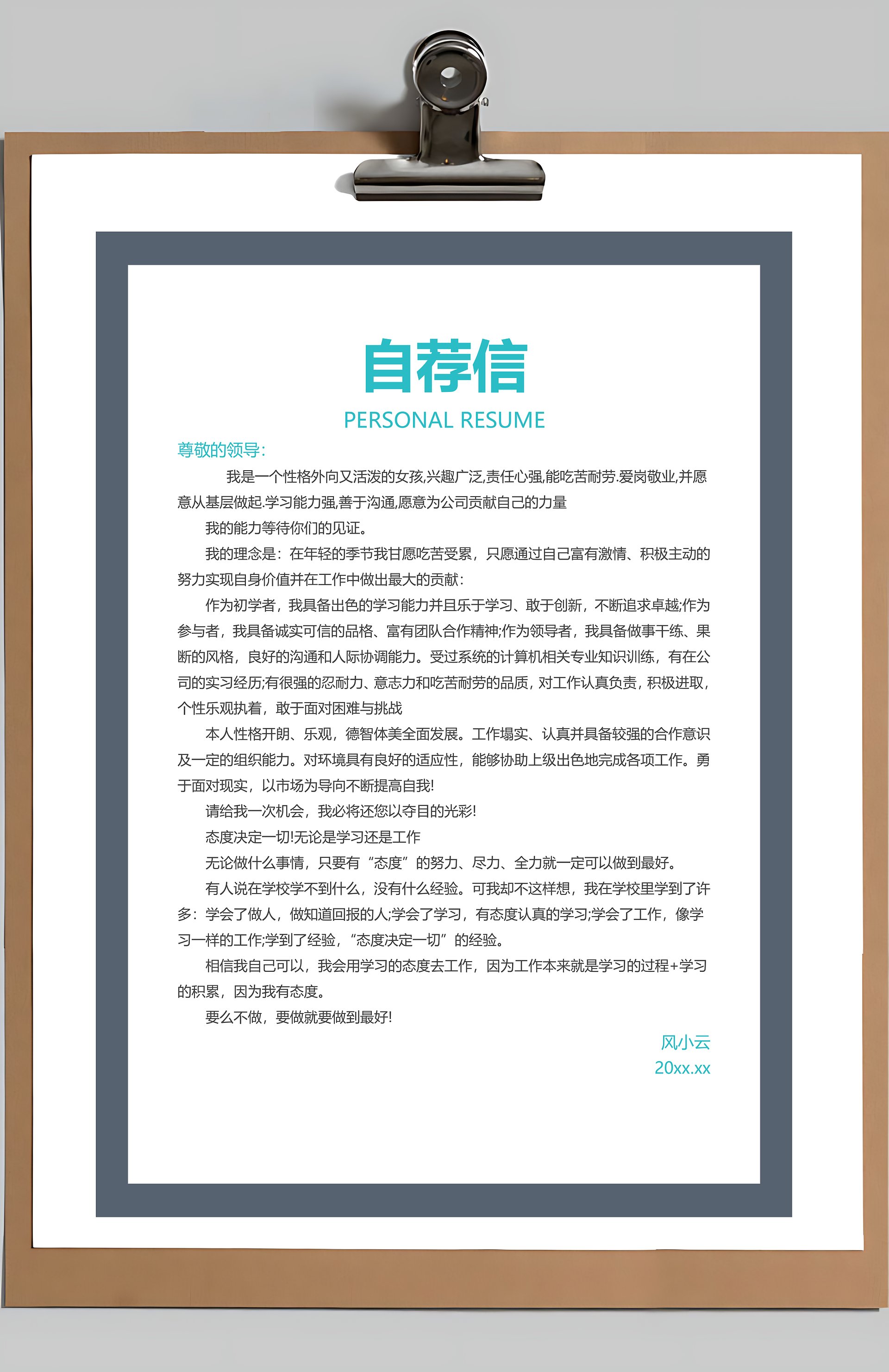 自荐信

PERSONAL RESUME

尊敬的领导:

我是一个性格外向又活泼的女孩,兴趣广泛,责任心强,能吃苦耐劳.爱岗敬业,并愿意从基层做起.学习能力强,善于沟通,愿意为公司贡献自己的力量

我的能力等待你们的见证。

我的理念是：在年轻的季节我甘愿吃苦受累，只愿通过自己富有激情、积极主动的努力实现自身价值并在工作中做出最大的贡献：

作为初学者，我具备出色的学习能力并且乐于学习、敢于创新，不断追求卓越;作为参与者，我具备诚实可信的品格、富有团队合作精神;作为领导者，我具备做事干练、果断的风格，良好的沟通和人际协调能力。受过系统的计算机相关专业知识训练，有在公司的实习经历;有很强的忍耐力、意志力和吃苦耐劳的品质，对工作认真负责，积极进取，个性乐观执着，敢于面对困难与挑战

本人性格开朗、乐观，德智体美全面发展。工作塌实、认真并具备较强的合作意识及一定的组织能力。对环境具有良好的适应性，能够协助上级出色地完成各项工作。勇于面对现实，以市场为导向不断提高自我!

请给我一次机会，我必将还您以夺目的光彩!

态度决定一切!无论是学习还是工作

无论做什么事情，只要有“态度”的努力、尽力、全力就一定可以做到最好。

有人说在学校学不到什么，没有什么经验。可我却不这样想，我在学校里学到了许多：学会了做人，做知道回报的人;学会了学习，有态度认真的学习;学会了工作，像学习一样的工作;学到了经验，“态度决定一切”的经验。

相信我自己可以，我会用学习的态度去工作，因为工作本来就是学习的过程+学习的积累，因为我有态度。

要么不做，要做就要做到最好!

风小云
20xx.xx